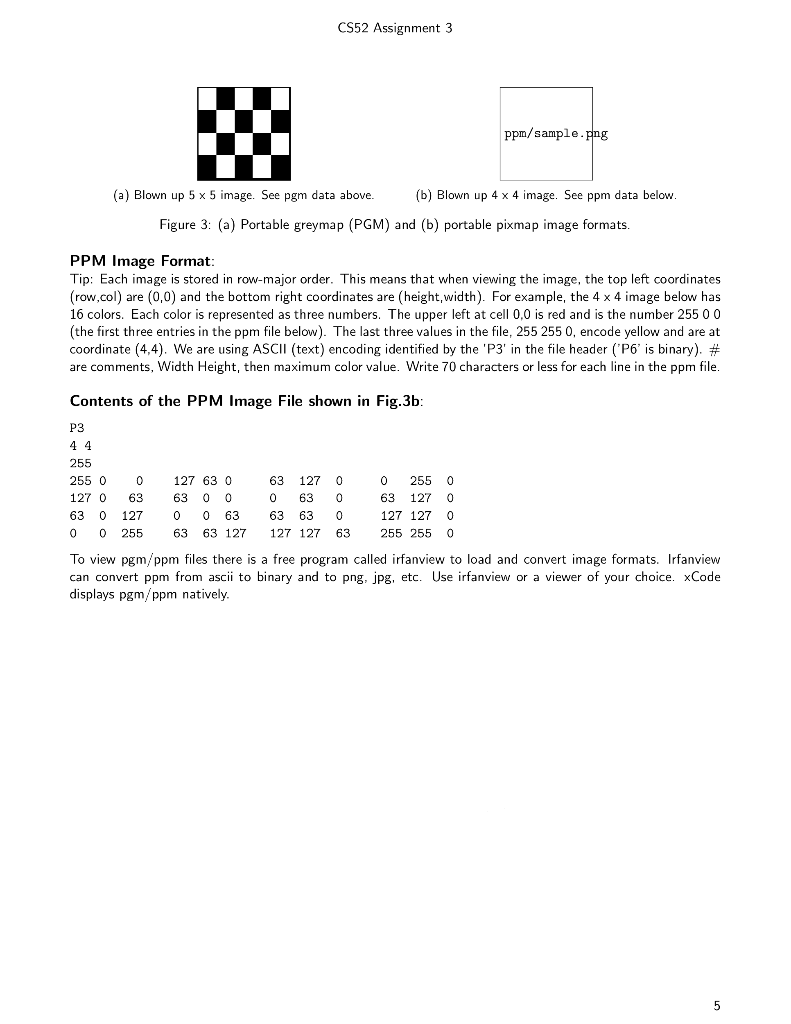 CS52 Assignment 3

ppm/sample.png

(a) Blown up 5 x 5 image. See pgm data above.

(b) Blown up 4 x 4 image. See ppm data below.

Figure 3: (a) Portable greymap (PGM) and (b) portable pixmap image formats.

PPM Image Format:
Tip: Each image is stored in row-major order. This means that when viewing the image, the top left coordinates (row,col) are (0,0) and the bottom right coordinates are (height,width). For example, the 4 x 4 image below has 16 colors. Each color is represented as three numbers. The upper left at cell 0,0 is red and is the number 255 0 0 (the first three entries in the ppm file below). The last three values in the file, 255 255 0, encode yellow and are at coordinate (4,4). We are using ASCII (text) encoding identified by the 'P3' in the file header ('P6' is binary). # are comments, Width Height, then maximum color value. Write 70 characters or less for each line in the ppm file.

Contents of the PPM Image File shown in Fig.3b:

P3
4 4
255
255 0 0 127 63 0 63 127 0 0 255 0
127 0 63 63 0 0 0 63 0 63 127 0
63 0 127 0 0 63 63 63 0 127 127 0
0 0 255 63 63 127 127 127 63 255 255 0

To view pgm/ppm files there is a free program called irfanview to load and convert image formats. Irfanview can convert ppm from ascii to binary and to png, jpg, etc. Use irfanview or a viewer of your choice. xCode displays pgm/ppm natively.

5